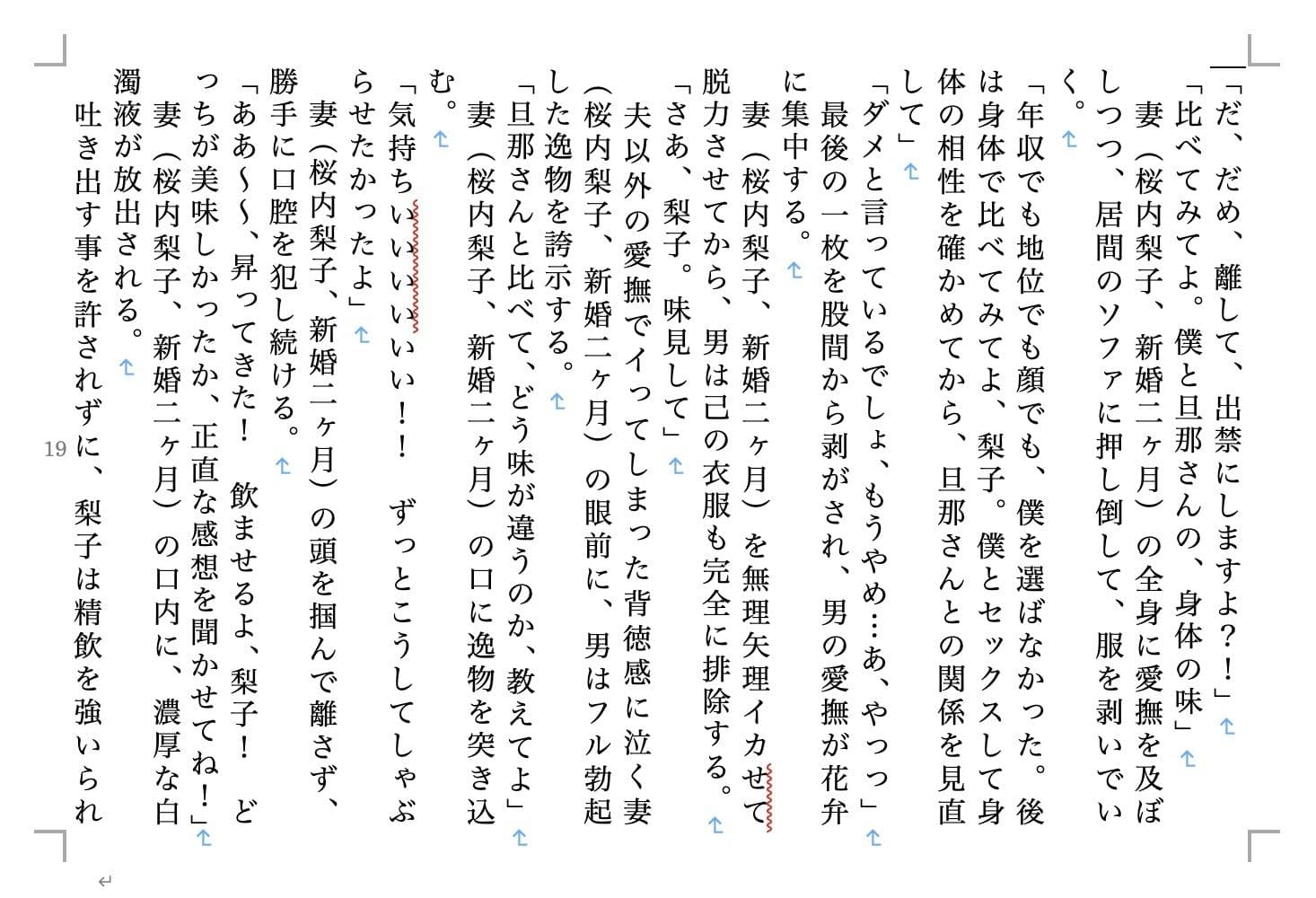 「だ、だめ、離して、出禁にしますよ？！」

「比べてみてよ。僕と旦那さんの、身体の味」

妻（桜内梨子、新婚二ヶ月）の全身に愛撫を及ぼしつつ、居間のソファに押し倒して、服を剥いでいく。

「年収でも地位でも顔でも、僕を選ばなかった。後は身体で比べてみてよ、梨子。僕とセックスして身体の相性を確かめてから、旦那さんとの関係を見直して」

「ダメと言っているでしょ、もうやめ…あ、やっっ」

最後の一枚を股間から剥がされ、男の愛撫が花弁に集中する。

妻（桜内梨子、新婚二ヶ月）を無理矢理イカせて脱力させてから、男は己の衣服も完全に排除する。

「さあ、梨子。味見して」

夫以外の愛撫でイってしまった背徳感に泣く妻（桜内梨子、新婚二ヶ月）の眼前に、男はフル勃起した逸物を誇示する。

「旦那さんと比べて、どう味が違うのか、教えてよ」

妻（桜内梨子、新婚二ヶ月）の口に逸物を突き込む。

「気持ちいいいいいい！！　ずっとこうしてしゃぶらせたかったよ」

妻（桜内梨子、新婚二ヶ月）の頭を掴んで離さず、勝手に口腔を犯し続ける。

「ああ〜〜、昇ってきた！　飲ませるよ、梨子！　どっちが美味しかったか、正直な感想を聞かせてね！」

妻（桜内梨子、新婚二ヶ月）の口内に、濃厚な白濁液が放出される。

吐き出す事を許されずに、梨子は精飲を強いられ

19